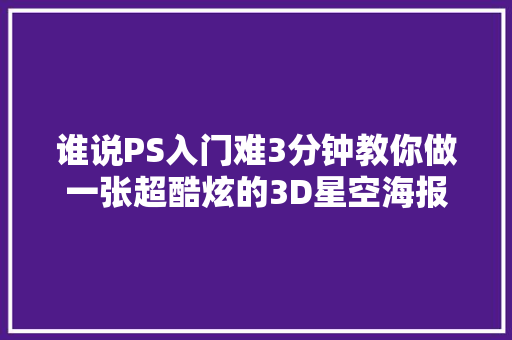 谁说PS入门难3分钟教你做一张超酷炫的3D星空海报